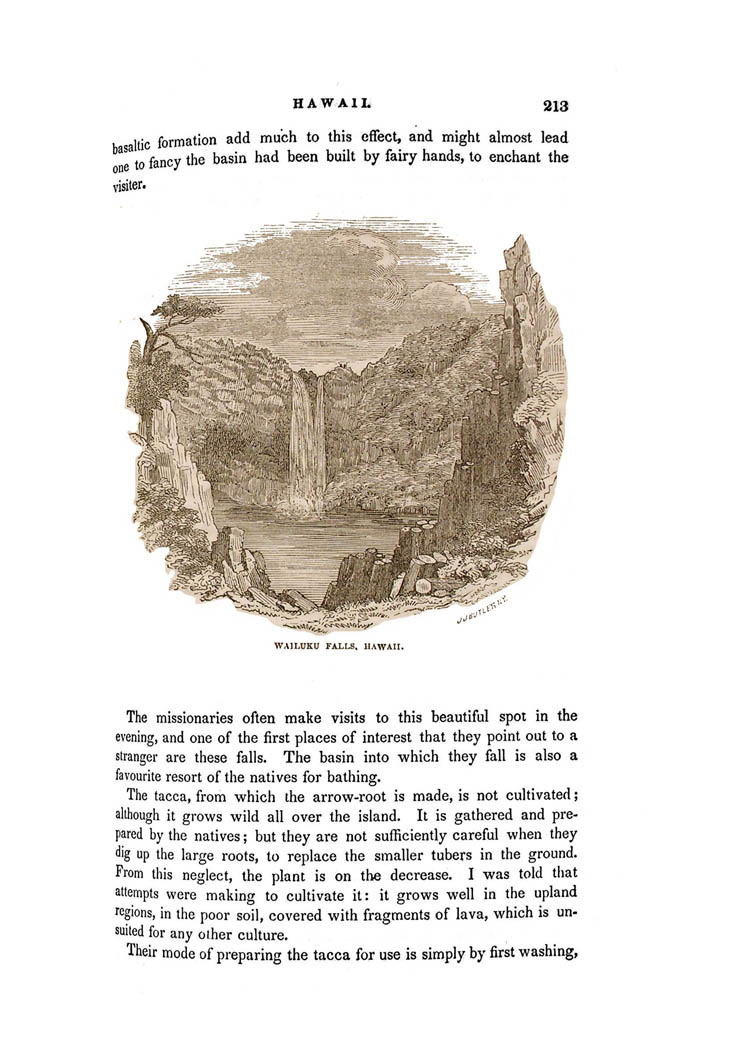 HAWAII. 213

basaltic formation add much to this effect, and might almost lead one to fancy the basin had been built by fairy hands, to enchant the visiter.

J.J.BUTLER N.Y.

WAILUKU FALLS, HAWAII.

The missionaries often make visits to this beautiful spot in the evening, and one of the first places of interest that they point out to a stranger are these falls. The basin into which they fall is also a favourite resort of the natives for bathing.

The tacca, from which the arrow-root is made, is not cultivated; although it grows wild all over the island. It is gathered and prepared by the natives; but they are not sufficiently careful when they dig up the large roots, to replace the smaller tubers in the ground. From this neglect, the plant is on the decrease. I was told that attempts were making to cultivate it: it grows well in the upland regions, in the poor soil, covered with fragments of lava, which is unsuited for any other culture.

Their mode of preparing the tacca for use is simply by first washing,